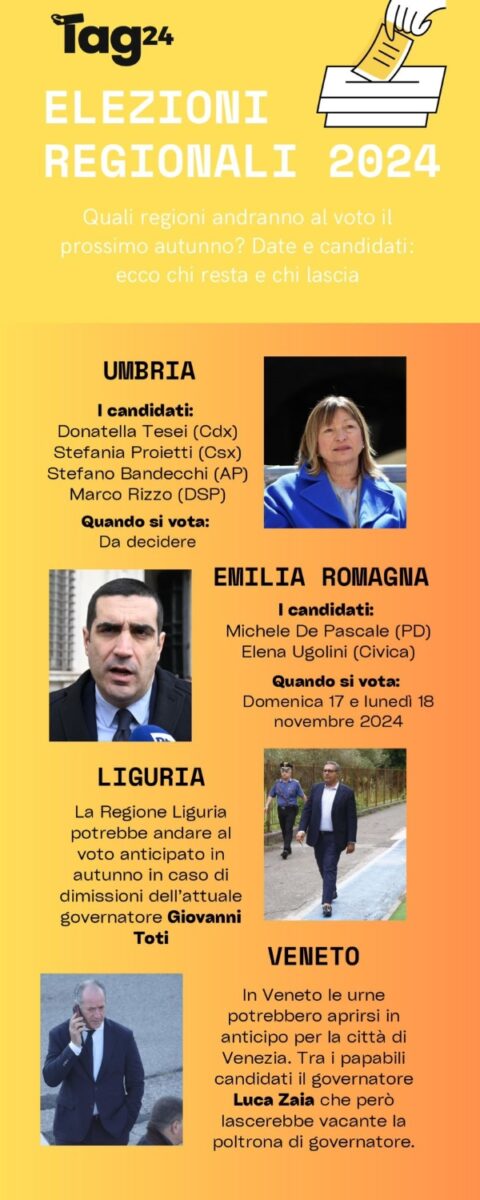 Tag24

ELEZIONI REGIONALI 2024

Quali regioni andranno al voto il prossimo autunno? Date e candidati: ecco chi resta e chi lascia

UMBRIA

I candidati:
Donatella Tesei (Cdx)
Stefania Proietti (Csx)
Stefano Bandecchi (AP)
Marco Rizzo (DSP)

Quando si vota:
Da decidere

EMILIA ROMAGNA

I candidati:
Michele De Pascale (PD)
Elena Ugolini (Civica)

Quando si vota:
Domenica 17 e lunedì 18 novembre 2024

LIGURIA

La Regione Liguria potrebbe andare al voto anticipato in autunno in caso di dimissioni dell'attuale governatore Giovanni Toti

VENETO

In Veneto le urne potrebbero aprirsi in anticipo per la città di Venezia. Tra i papabili candidati il governatore Luca Zaia che però lascerebbe vacante la poltrona di governatore.